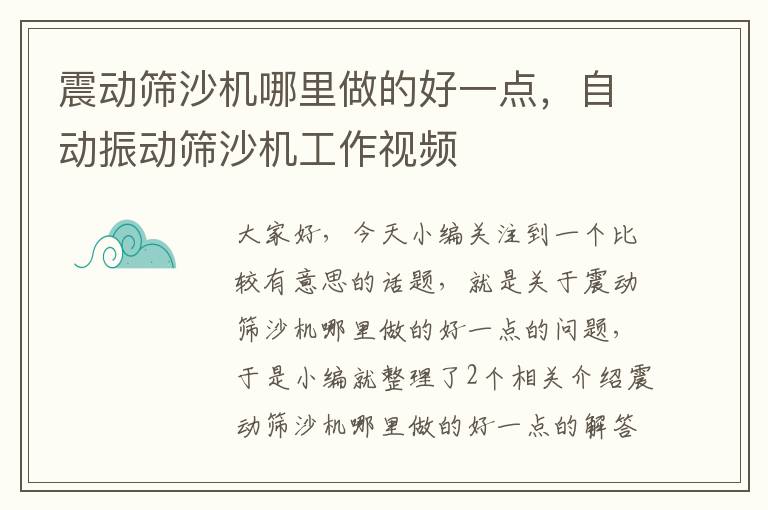 震动筛沙机哪里做的好一点，自动振动筛沙机工作视频

大家好，今天小编关注到一个比较有意思的话题，就是关于震动筛沙机哪里做的好一点的问题，于是小编就整理了2个相关介绍震动筛沙机哪里做的好一点的解答